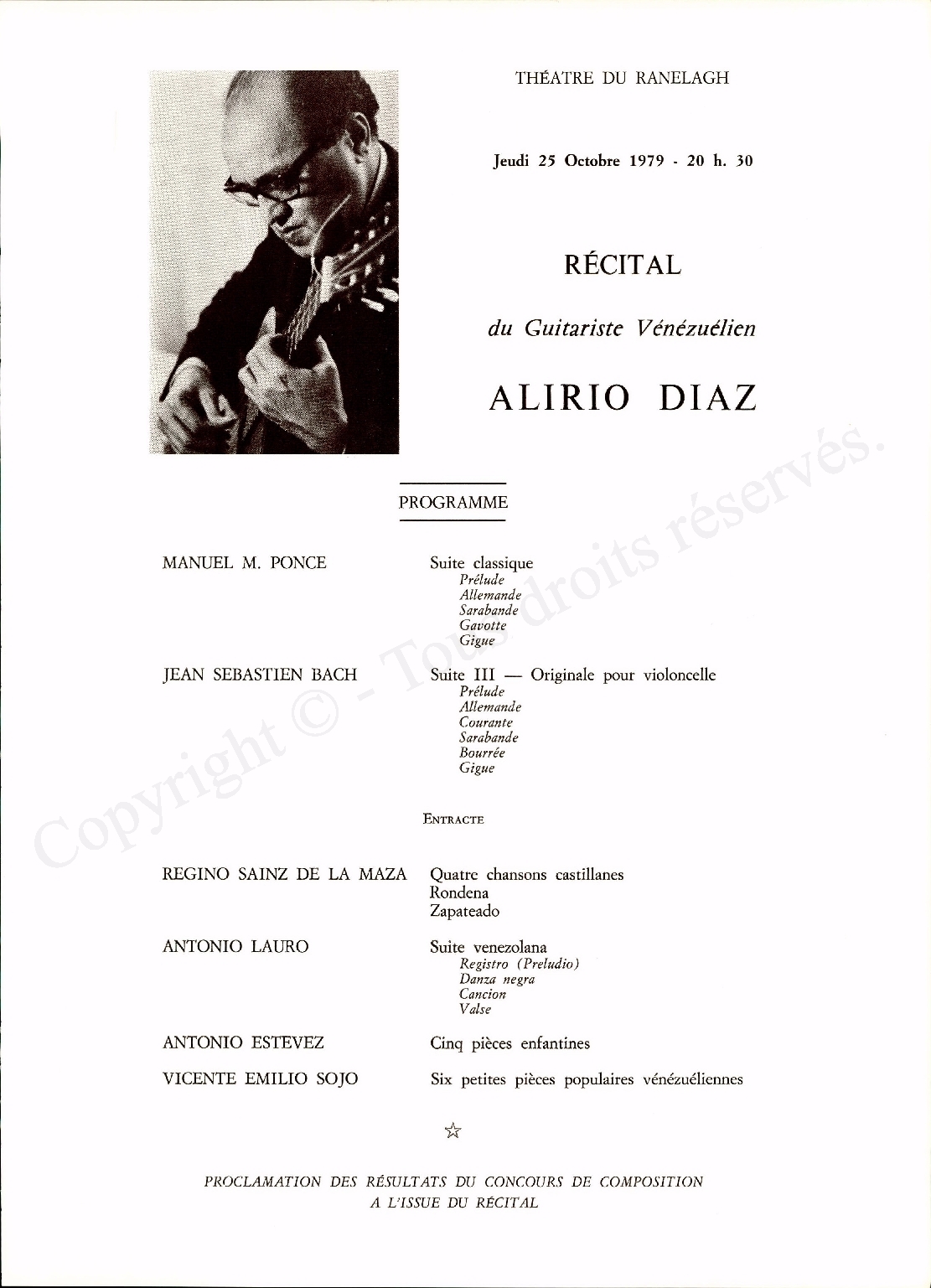 THÉATRE DU RANELAGH

Jeudi 25 Octobre 1979 - 20 h. 30

RÉCITAL

du Guitariste Vénézuélien

ALIRIO DIAZ

PROGRAMME

MANUEL M. PONCE

Suite classique
Prélude
Allemande
Sarabande
Gavotte
Gigue

JEAN SEBASTIEN BACH

Suite III — Originale pour violoncelle
Prélude
Allemande
Courante
Sarabande
Bourrée
Gigue

ENTRACTE

REGINO SAINZ DE LA MAZA

Quatre chansons castillanes
Rondena
Zapateado

ANTONIO LAURO

Suite venezolana
Registro (Preludio)
Danza negra
Cancion
Valse

ANTONIO ESTEVEZ

Cinq pièces enfantines

VICENTE EMILIO SOJO

Six petites pièces populaires vénézuéliennes

☆

PROCLAMATION DES RÉSULTATS DU CONCOURS DE COMPOSITION
A L'ISSUE DU RÉCITAL

Copyright © - Tous droits réservés.